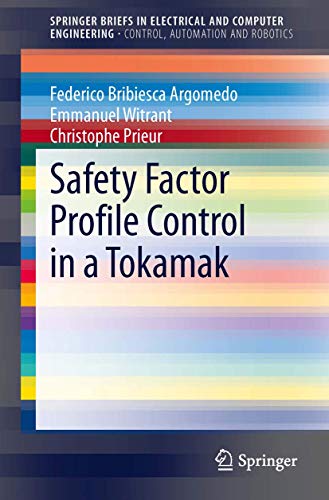 SPRINGER BRIEFS IN ELECTRICAL AND COMPUTER ENGINEERING · CONTROL, AUTOMATION AND ROBOTICS

Federico Bribiesca Argomedo
Emmanuel Witrant
Christophe Prieur

Safety Factor Profile Control in a Tokamak

Springer